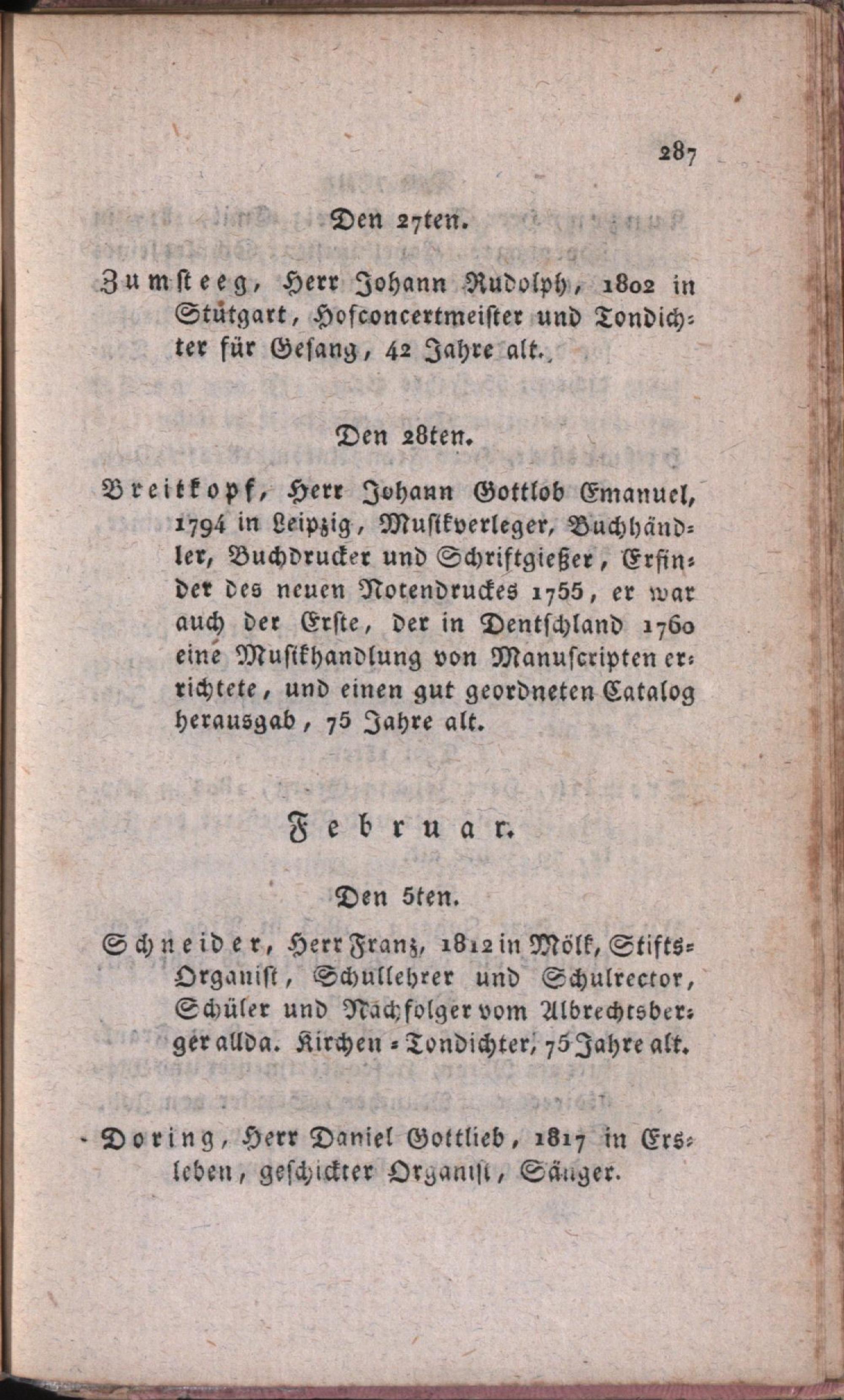 287

Den 27ten.

Zumsteeg, Herr Johann Rudolph, 1802 in Stutgart, Hofconcertmeister und Tondichter für Gesang, 42 Jahre alt.

Den 28ten.

Breitkopf, Herr Johann Gottlob Emanuel, 1794 in Leipzig, Musikverleger, Buchhändler, Buchdrucker und Schriftgießer, Erfinder des neuen Notendruckes 1755, er war auch der Erste, der in Dentschland 1760 eine Musikhandlung von Manuscripten errichtete, und einen gut geordneten Catalog herausgab, 75 Jahre alt.

Februar.

Den 5ten.

Schneider, Herr Franz, 1812 in Mölk, Stifts-Organist, Schullehrer und Schulrector, Schüler und Nachfolger vom Albrechtsberger allda. Kirchen-Tondichter, 75 Jahre alt.

Doring, Herr Daniel Gottlieb, 1817 in Ersleben, geschickter Organist, Sänger.